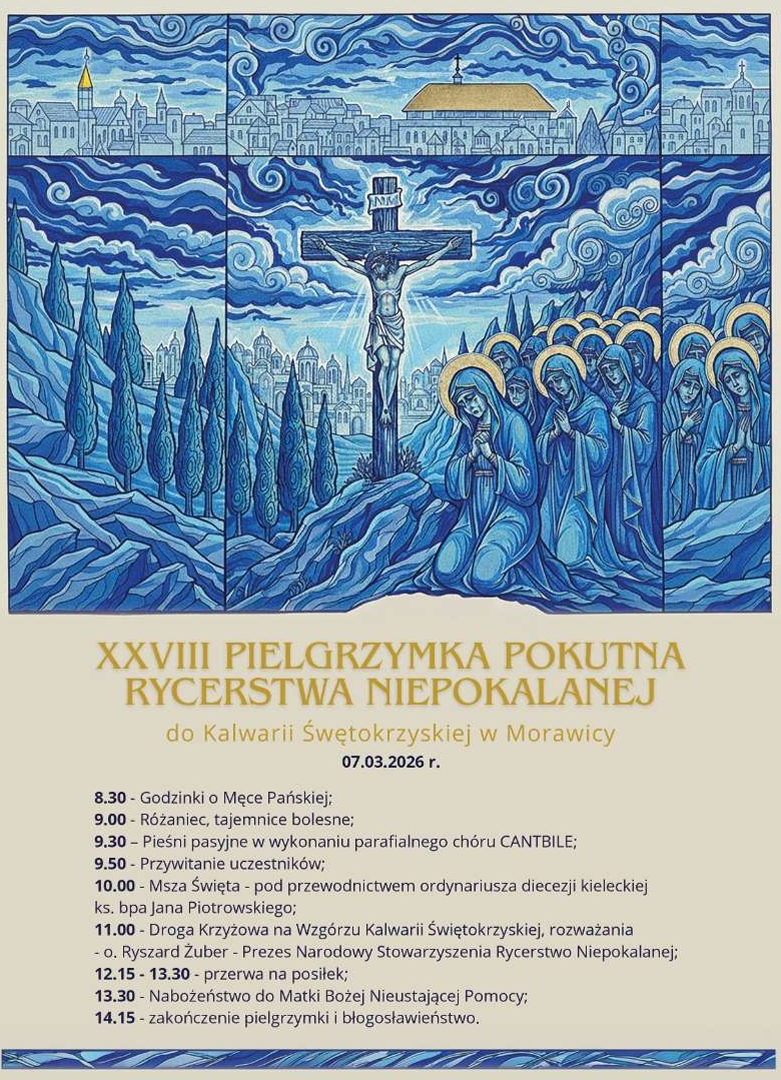 XXVIII PIELGRZYMKA POKUTNA RYCERSTWA NIEPOKALANEJ

do Kalwarii Świętokrzyskiej w Morawicy

07.03.2026 r.

8.30 - Godzinki o Męce Pańskiej;
9.00 - Różaniec, tajemnice bolesne;
9.30 – Pieśni pasyjne w wykonaniu parafialnego chóru CANTBILE;
9.50 - Przywitanie uczestników;
10.00 - Msza Święta - pod przewodnictwem ordynariusza diecezji kieleckiej ks. bpa Jana Piotrowskiego;
11.00 - Droga Krzyżowa na Wzgórzu Kalwarii Świętokrzyskiej, rozważania - o. Ryszard Żuber - Prezes Narodowy Stowarzyszenia Rycerstwo Niepokalanej;
12.15 - 13.30 - przerwa na posiłek;
13.30 - Nabożeństwo do Matki Bożej Nieustającej Pomocy;
14.15 - zakończenie pielgrzymki i błogosławieństwo.